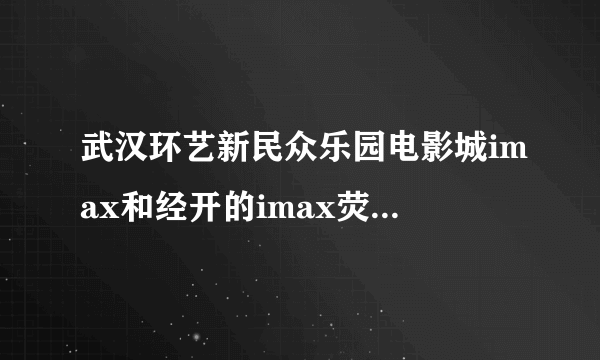 武汉环艺新民众乐园电影城imax和经开的imax荧...